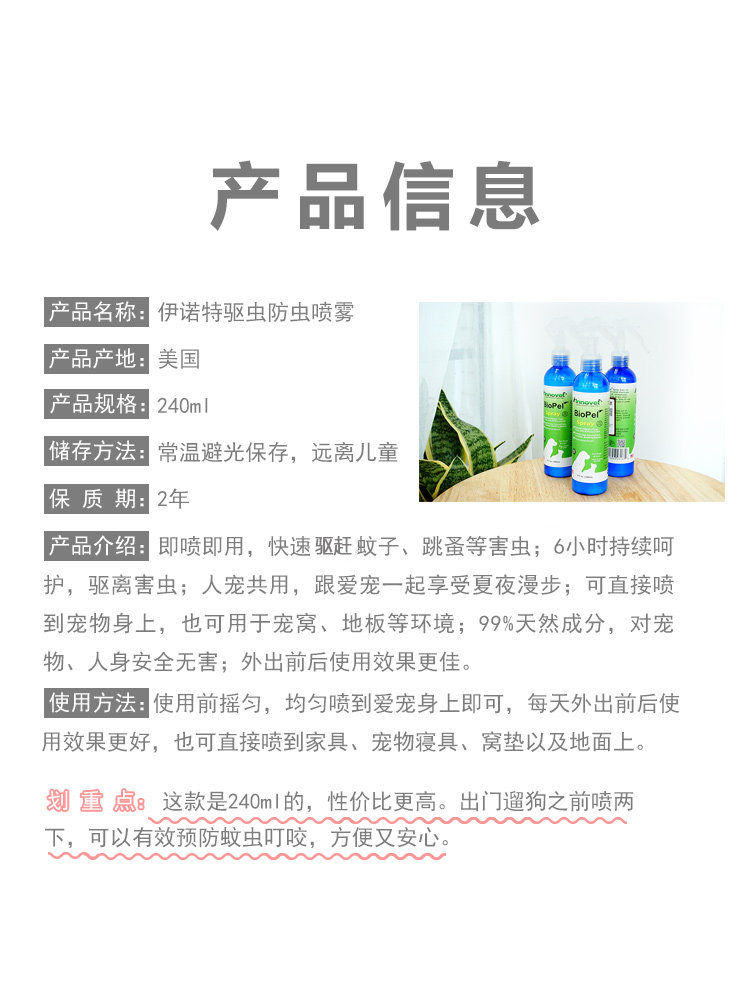 产品信息

产品名称：伊诺特驱虫防虫喷雾

产品产地：美国

产品规格：240ml

储存方法：常温避光保存，远离儿童

保质期：2年

产品介绍：即喷即用，快速驱赶蚊子、跳蚤等害虫；6小时持续呵护，驱离害虫；人宠共用，跟爱宠一起享受夏夜漫步；可直接喷到宠物身上，也可用于宠窝、地板等环境；99%天然成分，对宠物、人身安全无害；外出前后使用效果更佳。

使用方法：使用前摇匀，均匀喷到爱宠身上即可，每天外出前后使用效果更好，也可直接喷到家具、宠物寝具、窝垫以及地面上。

划重点：这款是240ml的，性价比更高。出门遛狗之前喷两下，可以有效预防蚊虫叮咬，方便又安心。